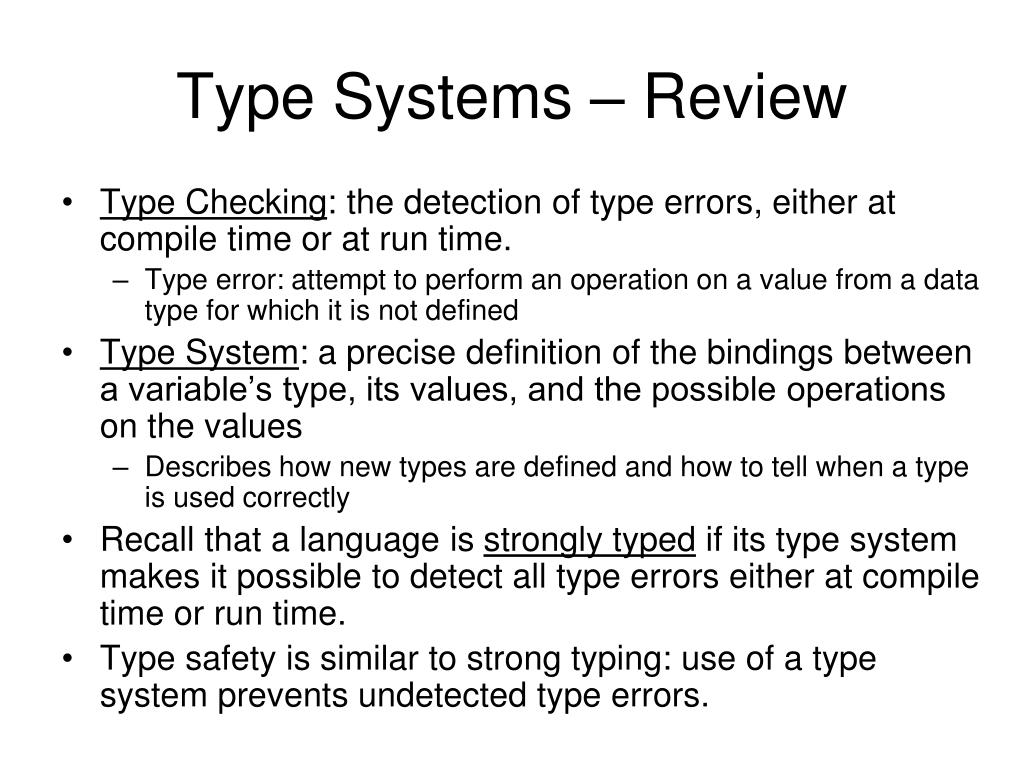 Type Systems – Review

• Type Checking: the detection of type errors, either at compile time or at run time.
– Type error: attempt to perform an operation on a value from a data type for which it is not defined
• Type System: a precise definition of the bindings between a variable’s type, its values, and the possible operations on the values
– Describes how new types are defined and how to tell when a type is used correctly
• Recall that a language is strongly typed if its type system makes it possible to detect all type errors either at compile time or run time.
• Type safety is similar to strong typing: use of a type system prevents undetected type errors.